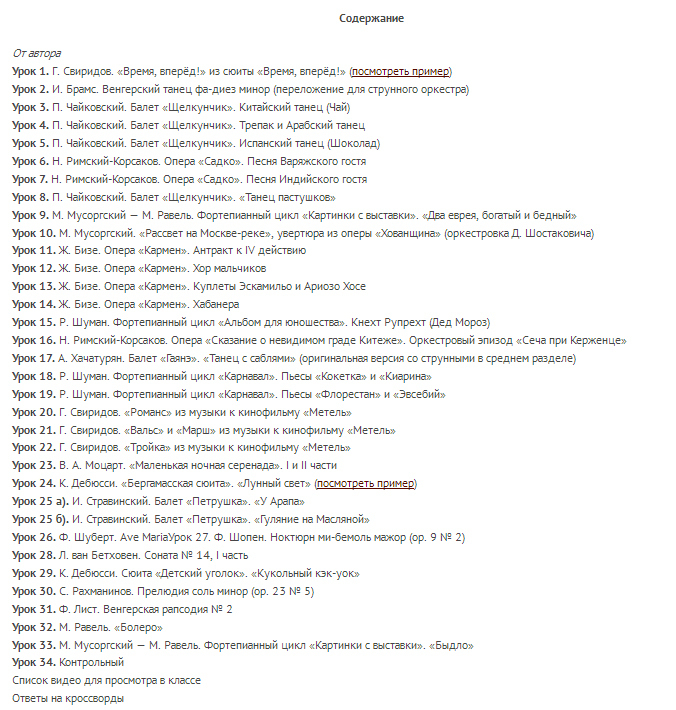 Содержание

От автора
Урок 1. Г. Свиридов. «Время, вперёд!» из сюиты «Время, вперёд!» (посмотреть пример)
Урок 2. И. Брамс. Венгерский танец фа-диез минор (переложение для струнного оркестра)
Урок 3. П. Чайковский. Балет «Щелкунчик». Китайский танец (Чай)
Урок 4. П. Чайковский. Балет «Щелкунчик». Трепак и Арабский танец
Урок 5. П. Чайковский. Балет «Щелкунчик». Испанский танец (Шоколад)
Урок 6. Н. Римский-Корсаков. Опера «Садко». Песня Варяжского гостя
Урок 7. Н. Римский-Корсаков. Опера «Садко». Песня Индийского гостя
Урок 8. П. Чайковский. Балет «Щелкунчик». «Танец пастушков»
Урок 9. М. Мусоргский — М. Равель. Фортепианный цикл «Картинки с выставки». «Два еврея, богатый и бедный»
Урок 10. М. Мусоргский. «Рассвет на Москве-реке», увертюра из оперы «Хованщина» (оркестровка Д. Шостаковича)
Урок 11. Ж. Бизе. Опера «Кармен». Антракт к IV действию
Урок 12. Ж. Бизе. Опера «Кармен». Хор мальчиков
Урок 13. Ж. Бизе. Опера «Кармен». Куплеты Эскамильо и Ариозо Хосе
Урок 14. Ж. Бизе. Опера «Кармен». Хабанера
Урок 15. Р. Шуман. Фортепианный цикл «Альбом для юношества». Кнехт Рупрехт (Дед Мороз)
Урок 16. Н. Римский-Корсаков. Опера «Сказание о невидимом граде Китеже». Оркестровый эпизод «Сеча при Керженце»
Урок 17. А. Хачатурян. Балет «Гаянэ». «Танец с саблями» (оригинальная версия со струнными в среднем разделе)
Урок 18. Р. Шуман. Фортепианный цикл «Карнавал». Пьесы «Кокетка» и «Киарина»
Урок 19. Р. Шуман. Фортепианный цикл «Карнавал». Пьесы «Флорестан» и «Эвсебий»
Урок 20. Г. Свиридов. «Романс» из музыки к кинофильму «Метель»
Урок 21. Г. Свиридов. «Вальс» и «Марш» из музыки к кинофильму «Метель»
Урок 22. Г. Свиридов. «Тройка» из музыки к кинофильму «Метель»
Урок 23. В. А. Моцарт. «Маленькая ночная серенада». I и II части
Урок 24. К. Дебюсси. «Бергамасская сюита». «Лунный свет» (посмотреть пример)
Урок 25 а). И. Стравинский. Балет «Петрушка». «У Арапа»
Урок 25 б). И. Стравинский. Балет «Петрушка». «Гуляние на Масляной»
Урок 26. Ф. Шуберт. Ave MariaУрок 27. Ф. Шопен. Ноктюрн ми-бемоль мажор (ор. 9 № 2)
Урок 28. Л. ван Бетховен. Соната № 14, I часть
Урок 29. К. Дебюсси. Сюита «Детский уголок». «Кукольный кэк-уок»
Урок 30. С. Рахманинов. Прелюдия соль минор (ор. 23 № 5)
Урок 31. Ф. Лист. Венгерская рапсодия № 2
Урок 32. М. Равель. «Болеро»
Урок 33. М. Мусоргский — М. Равель. Фортепианный цикл «Картинки с выставки». «Быдло»
Урок 34. Контрольный
Список видео для просмотра в классе
Ответы на кроссворды